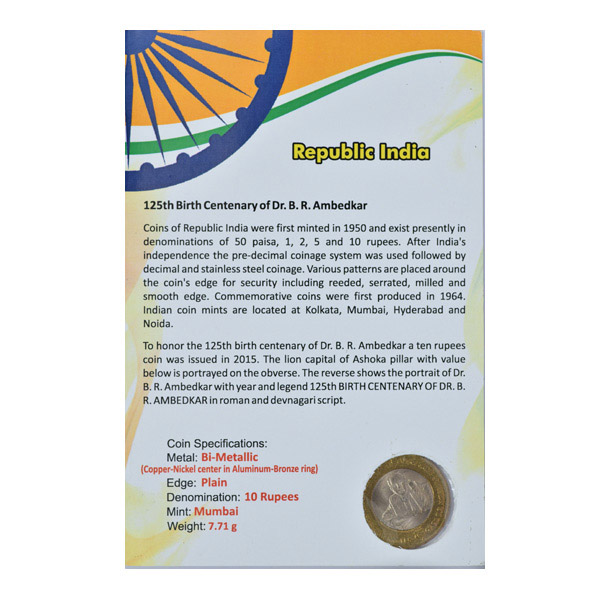 Republic India

125th Birth Centenary of Dr. B. R. Ambedkar

Coins of Republic India were first minted in 1950 and exist presently in denominations of 50 paisa, 1, 2, 5 and 10 rupees. After India's independence the pre-decimal coinage system was used followed by decimal and stainless steel coinage. Various patterns are placed around the coin's edge for security including reeded, serrated, milled and smooth edge. Commemorative coins were first produced in 1964. Indian coin mints are located at Kolkata, Mumbai, Hyderabad and Noida.

To honor the 125th birth centenary of Dr. B. R. Ambedkar a ten rupees coin was issued in 2015. The lion capital of Ashoka pillar with value below is portrayed on the obverse. The reverse shows the portrait of Dr. B. R. Ambedkar with year and legend 125th BIRTH CENTENARY OF DR. B. R. AMBEDKAR in roman and devnagari script.

Coin Specifications:
Metal: Bi-Metallic
(Copper-Nickel center in Aluminum-Bronze ring)
Edge: Plain
Denomination: 10 Rupees
Mint: Mumbai
Weight: 7.71 g